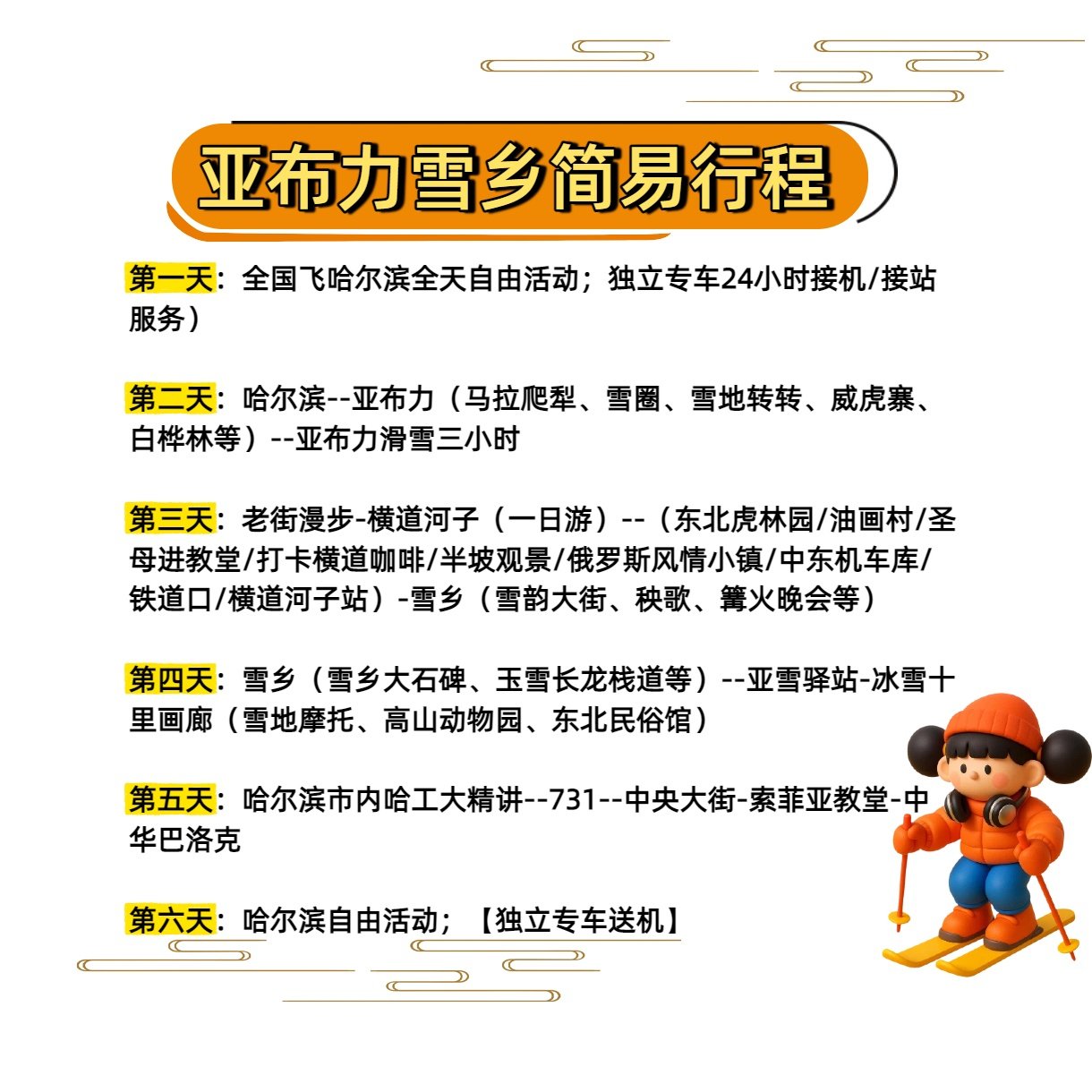 亚布力雪乡简易行程

第一天：全国飞哈尔滨全天自由活动；独立专车24小时接机/接站服务）

第二天：哈尔滨--亚布力（马拉爬犁、雪圈、雪地转转、威虎寨、白桦林等）--亚布力滑雪三小时

第三天：老街漫步-横道河子（一日游）--（东北虎林园/油画村/圣母进教堂/打卡横道咖啡/半坡观景/俄罗斯风情小镇/中东机车库/铁道口/横道河子站）-雪乡（雪韵大街、秧歌、篝火晚会等）

第四天：雪乡（雪乡大石碑、玉雪长龙栈道等）--亚雪驿站-冰雪十里画廊（雪地摩托、高山动物园、东北民俗馆）

第五天：哈尔滨市内哈工大精讲--731--中央大街-索菲亚教堂-中华巴洛克

第六天：哈尔滨自由活动；【独立专车送机】